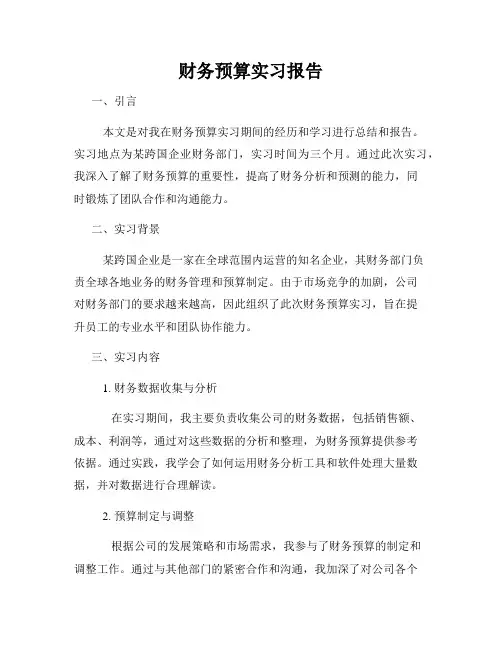 财务预算实习报告

一、引言

本文是对我在财务预算实习期间的经历和学习进行总结和报告。实习地点为某跨国企业财务部门，实习时间为三个月。通过此次实习，我深入了解了财务预算的重要性，提高了财务分析和预测的能力，同时锻炼了团队合作和沟通能力。

二、实习背景

某跨国企业是一家在全球范围内运营的知名企业，其财务部门负责全球各地业务的财务管理和预算制定。由于市场竞争的加剧，公司对财务部门的要求越来越高，因此组织了此次财务预算实习，旨在提升员工的专业水平和团队协作能力。

三、实习内容

1. 财务数据收集与分析

在实习期间，我主要负责收集公司的财务数据，包括销售额、成本、利润等，通过对这些数据的分析和整理，为财务预算提供参考依据。通过实践，我学会了如何运用财务分析工具和软件处理大量数据，并对数据进行合理解读。

2. 预算制定与调整

根据公司的发展策略和市场需求，我参与了财务预算的制定和调整工作。通过与其他部门的紧密合作和沟通，我加深了对公司各个